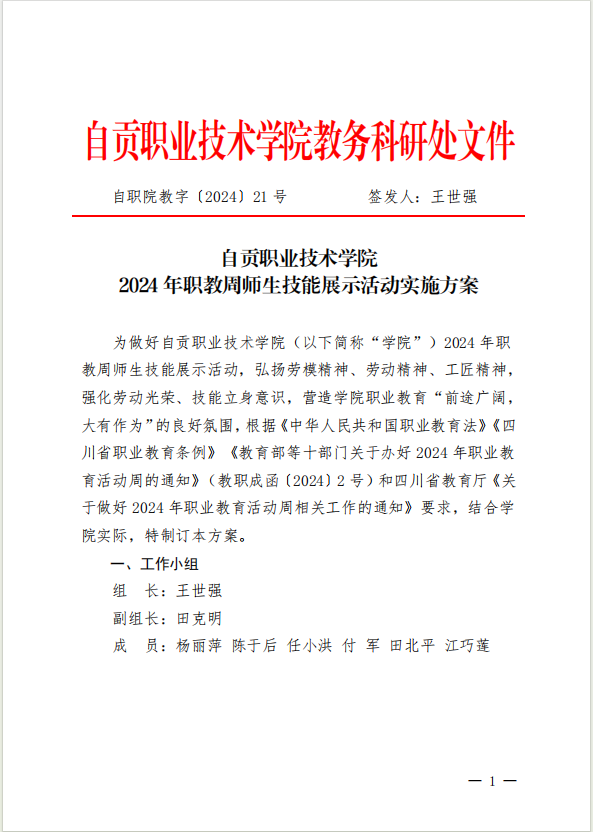 自贡职业技术学院教务科研处文件

自职院教字〔2024〕21号　　　　签发人：王世强

自贡职业技术学院
2024年职教周师生技能展示活动实施方案

为做好自贡职业技术学院（以下简称“学院”）2024年职教周师生技能展示活动，弘扬劳模精神、劳动精神、工匠精神，强化劳动光荣、技能立身意识，营造学院职业教育“前途广阔，大有作为”的良好氛围，根据《中华人民共和国职业教育法》《四川省职业教育条例》《教育部等十部门关于办好2024年职业教育活动周的通知》（教职成函〔2024〕2号）和四川省教育厅《关于做好2024年职业教育活动周相关工作的通知》要求，结合学院实际，特制订本方案。

一、工作小组

组　长：王世强

副组长：田克明

成　员：杨丽萍 陈于后 任小洪 付 军 田北平 江巧莲

— 1 —